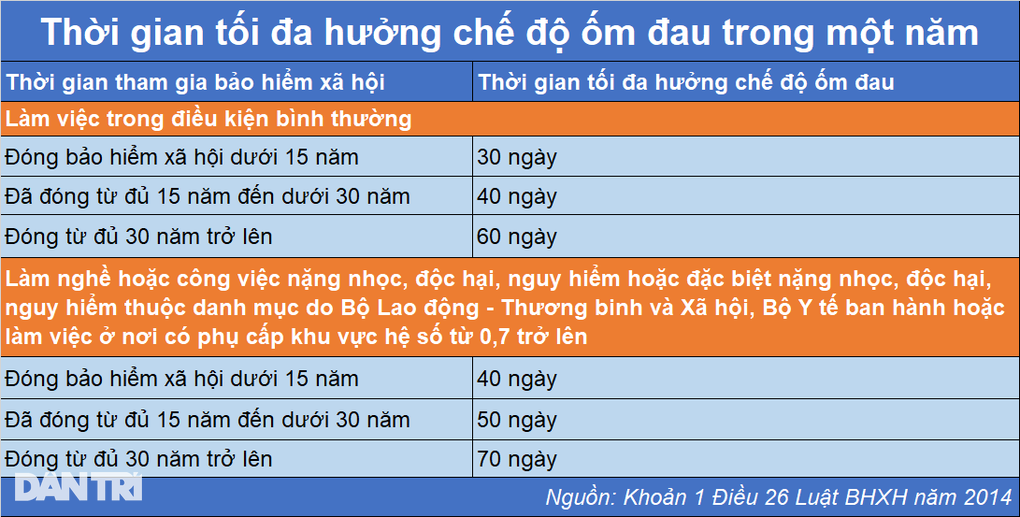 Thời gian tối đa hưởng chế độ ốm đau trong một năm

| Thời gian tham gia bảo hiểm xã hội | Thời gian tối đa hưởng chế độ ốm đau |
|---|---|
| Làm việc trong điều kiện bình thường | |
| Đóng bảo hiểm xã hội dưới 15 năm | 30 ngày |
| Đã đóng từ đủ 15 năm đến dưới 30 năm | 40 ngày |
| Đóng từ đủ 30 năm trở lên | 60 ngày |
| Làm nghề hoặc công việc nặng nhọc, độc hại, nguy hiểm hoặc đặc biệt nặng nhọc, độc hại, nguy hiểm thuộc danh mục do Bộ Lao động - Thương binh và Xã hội, Bộ Y tế ban hành hoặc làm việc ở nơi có phụ cấp khu vực hệ số từ 0,7 trở lên | |
| Đóng bảo hiểm xã hội dưới 15 năm | 40 ngày |
| Đã đóng từ đủ 15 năm đến dưới 30 năm | 50 ngày |
| Đóng từ đủ 30 năm trở lên | 70 ngày |

DÂN TRÍ

Nguồn: Khoản 1 Điều 26 Luật BHXH năm 2014